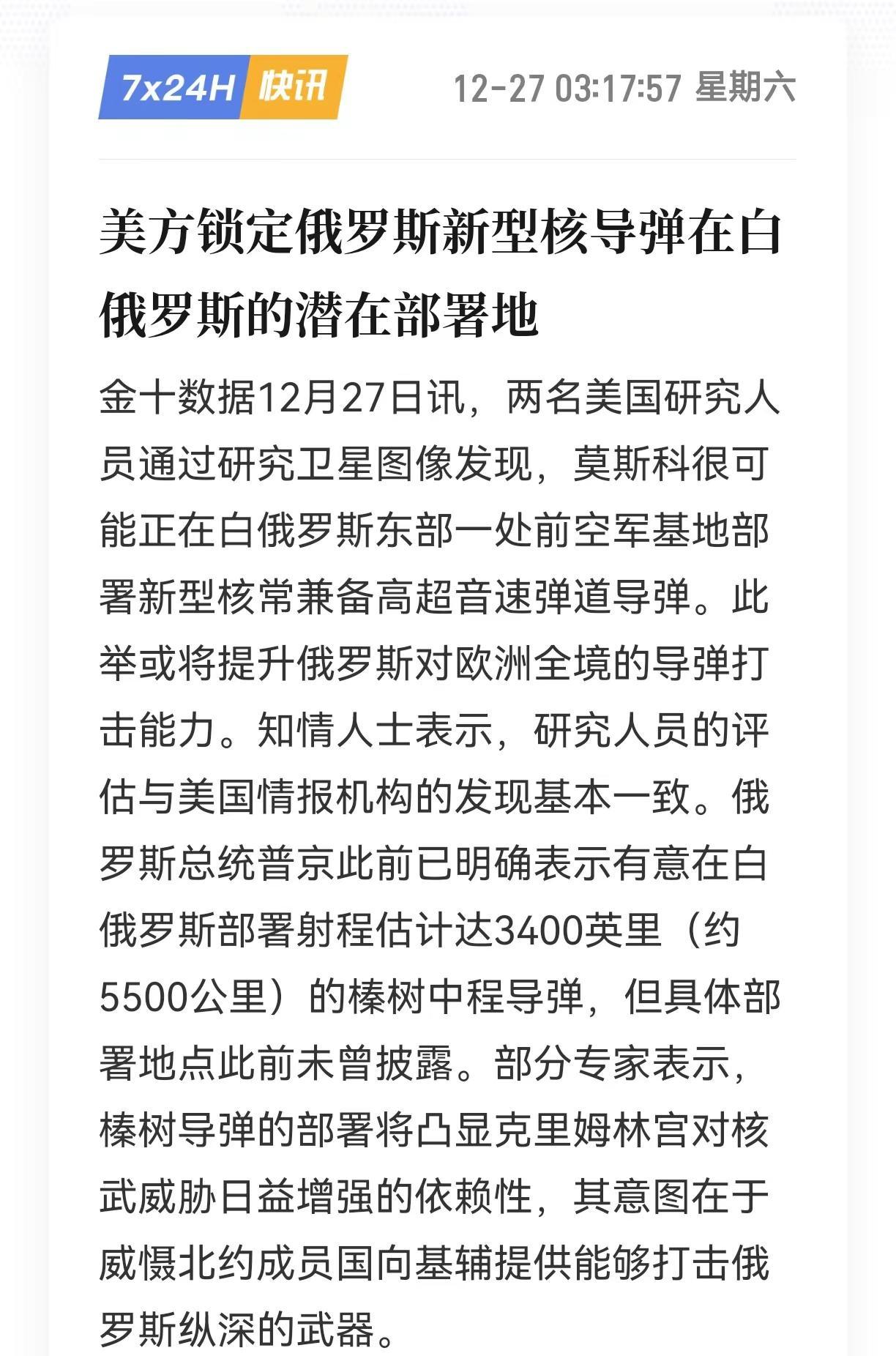 7x24H 快讯

12-27 03:17:57 星期六

美方锁定俄罗斯新型核导弹在白俄罗斯的潜在部署地

金十数据12月27日讯，两名美国研究人员通过研究卫星图像发现，莫斯科很可能正在白俄罗斯东部一处前空军基地部署新型核常兼备高超音速弹道导弹。此举或将提升俄罗斯对欧洲全境的导弹打击能力。知情人士表示，研究人员的评估与美国情报机构的发现基本一致。俄罗斯总统普京此前已明确表示有意在白俄罗斯部署射程估计达3400英里（约5500公里）的榛树中程导弹，但具体部署地点此前未曾披露。部分专家表示，榛树导弹的部署将凸显克里姆林宫对核武威胁日益增强的依赖性，其意图在于威慑北约成员国向基辅提供能够打击俄罗斯纵深的武器。